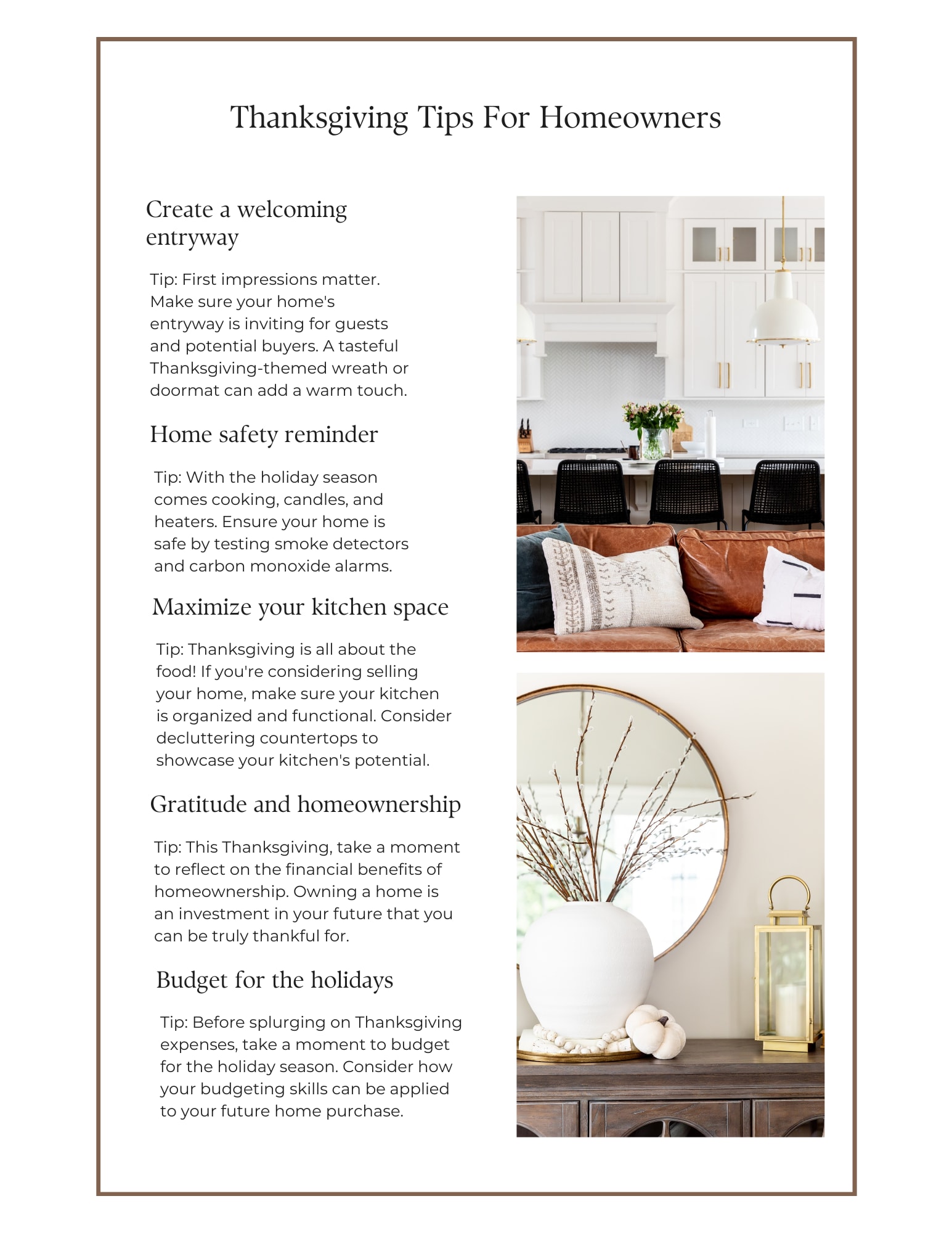 Thanksgiving Tips For Homeowners

Create a welcoming entryway

Tip: First impressions matter. Make sure your home's entryway is inviting for guests and potential buyers. A tasteful Thanksgiving-themed wreath or doormat can add a warm touch.

Home safety reminder

Tip: With the holiday season comes cooking, candles, and heaters. Ensure your home is safe by testing smoke detectors and carbon monoxide alarms.

Maximize your kitchen space

Tip: Thanksgiving is all about the food! If you're considering selling your home, make sure your kitchen is organized and functional. Consider decluttering countertops to showcase your kitchen's potential.

Gratitude and homeownership

Tip: This Thanksgiving, take a moment to reflect on the financial benefits of homeownership. Owning a home is an investment in your future that you can be truly thankful for.

Budget for the holidays

Tip: Before splurging on Thanksgiving expenses, take a moment to budget for the holiday season. Consider how your budgeting skills can be applied to your future home purchase.